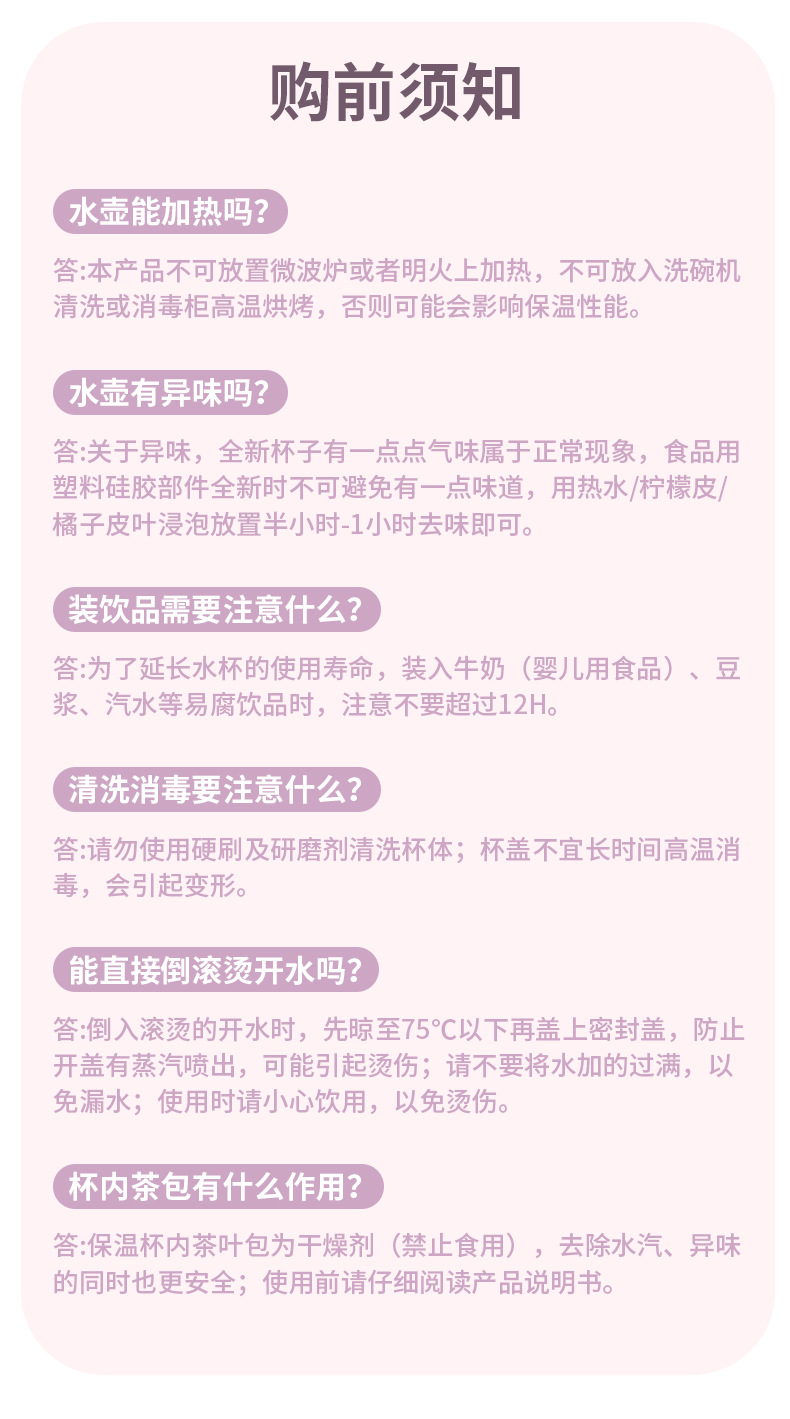 购前须知

水壶能加热吗?

答:本产品不可放置微波炉或者明火上加热，不可放入洗碗机清洗或消毒柜高温烘烤，否则可能会影响保温性能。

水壶有异味吗?

答:关于异味，全新杯子有一点点气味属于正常现象，食品用塑料硅胶部件全新时不可避免有一点味道，用热水/柠檬皮/橘子皮叶浸泡放置半小时-1小时去味即可。

装饮品需要注意什么?

答:为了延长水杯的使用寿命，装入牛奶（婴儿用食品）、豆浆、汽水等易腐饮品时，注意不要超过12H。

清洗消毒要注意什么?

答:请勿使用硬刷及研磨剂清洗杯体；杯盖不宜长时间高温消毒，会引起变形。

能直接倒滚烫开水吗?

答:倒入滚烫的开水时，先晾至75℃以下再盖上密封盖，防止开盖有蒸汽喷出，可能引起烫伤；请不要将水加的过满，以免漏水；使用时请小心饮用，以免烫伤。

杯内茶包有什么作用?

答:保温杯内茶叶包为干燥剂（禁止食用），去除水汽、异味的同时也更安全；使用前请仔细阅读产品说明书。